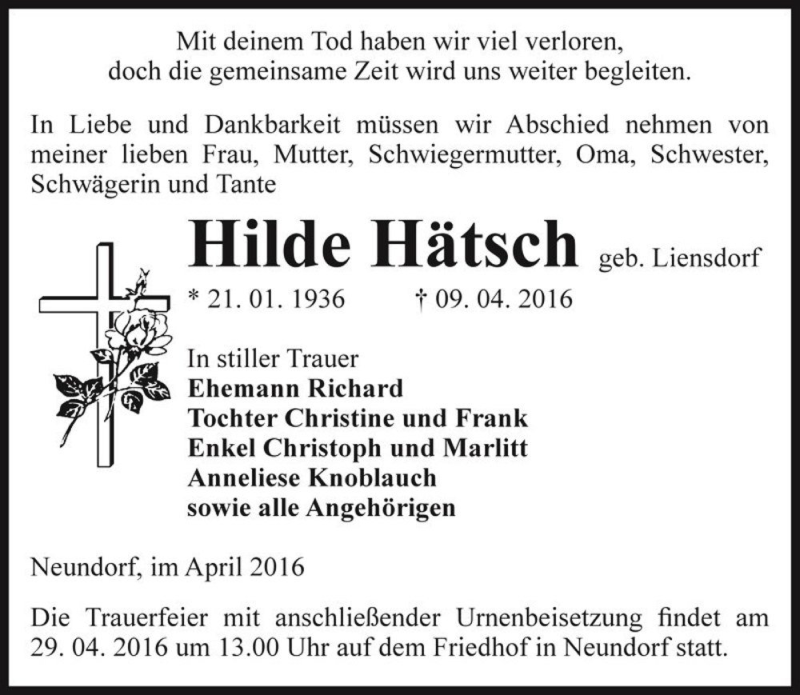 Mit deinem Tod haben wir viel verloren,
doch die gemeinsame Zeit wird uns weiter begleiten.

In Liebe und Dankbarkeit müssen wir Abschied nehmen von meiner lieben Frau, Mutter, Schwiegermutter, Oma, Schwester, Schwägerin und Tante

Hilde Hätsch geb. Liensdorf

* 21. 01. 1936 † 09. 04. 2016

In stiller Trauer
Ehemann Richard
Tochter Christine und Frank
Enkel Christoph und Marlitt
Anneliese Knoblauch
sowie alle Angehörigen

Neundorf, im April 2016

Die Trauerfeier mit anschließender Urnenbeisetzung findet am 29. 04. 2016 um 13.00 Uhr auf dem Friedhof in Neundorf statt.